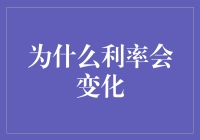 为什么利率会变化